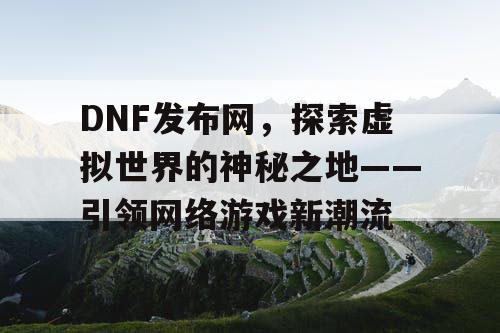 DNF发布网，探索虚拟世界的神秘之地——引领网络游戏新潮流